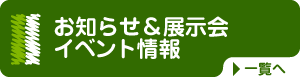 お知らせ＆展示会
イベント情報

一覧へ